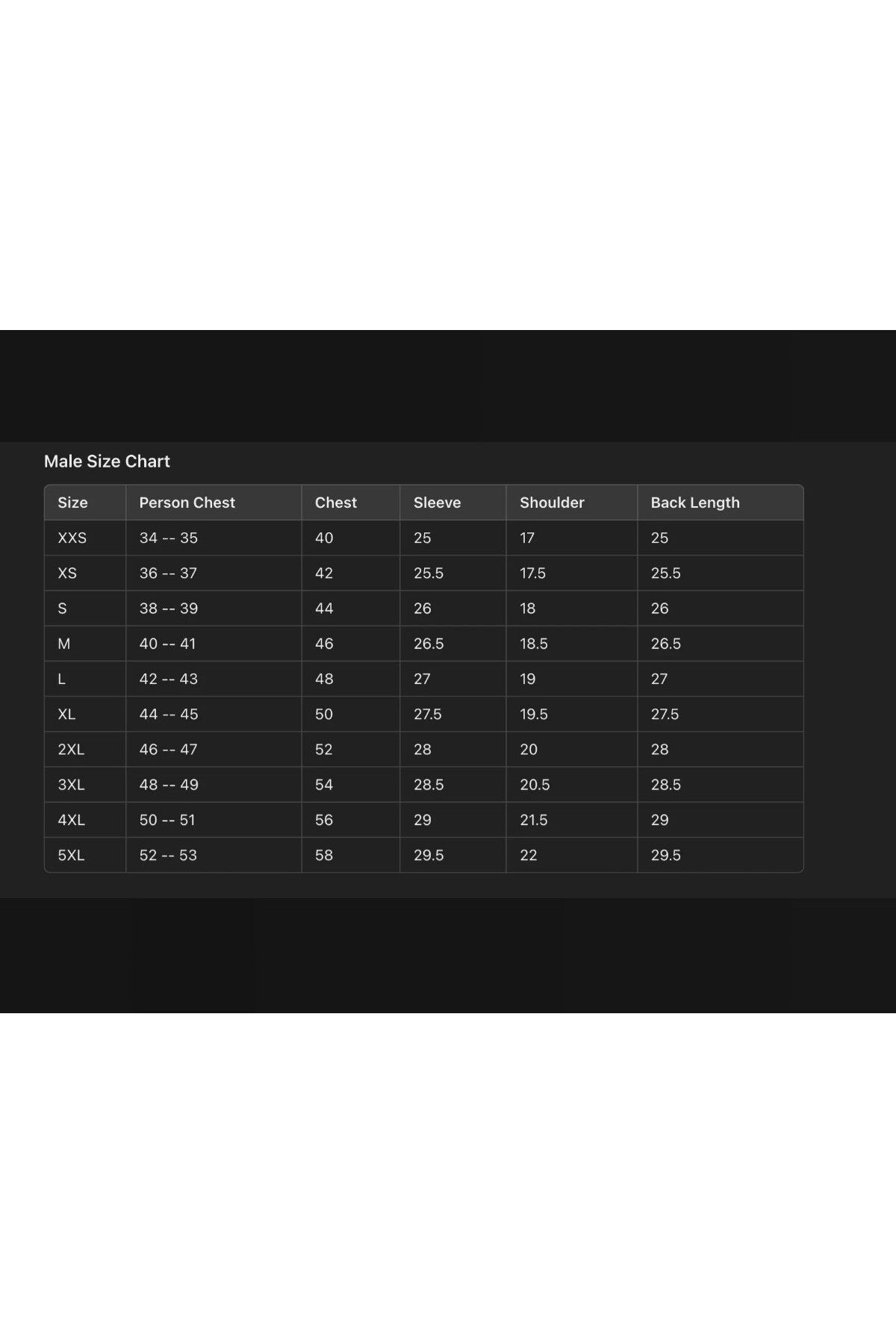 Male Size Chart

| Size | Person Chest | Chest | Sleeve | Shoulder | Back Length |
|---|---|---|---|---|---|
| XXS | 34 -- 35 | 40 | 25 | 17 | 25 |
| XS | 36 -- 37 | 42 | 25.5 | 17.5 | 25.5 |
| S | 38 -- 39 | 44 | 26 | 18 | 26 |
| M | 40 -- 41 | 46 | 26.5 | 18.5 | 26.5 |
| L | 42 -- 43 | 48 | 27 | 19 | 27 |
| XL | 44 -- 45 | 50 | 27.5 | 19.5 | 27.5 |
| 2XL | 46 -- 47 | 52 | 28 | 20 | 28 |
| 3XL | 48 -- 49 | 54 | 28.5 | 20.5 | 28.5 |
| 4XL | 50 -- 51 | 56 | 29 | 21.5 | 29 |
| 5XL | 52 -- 53 | 58 | 29.5 | 22 | 29.5 |